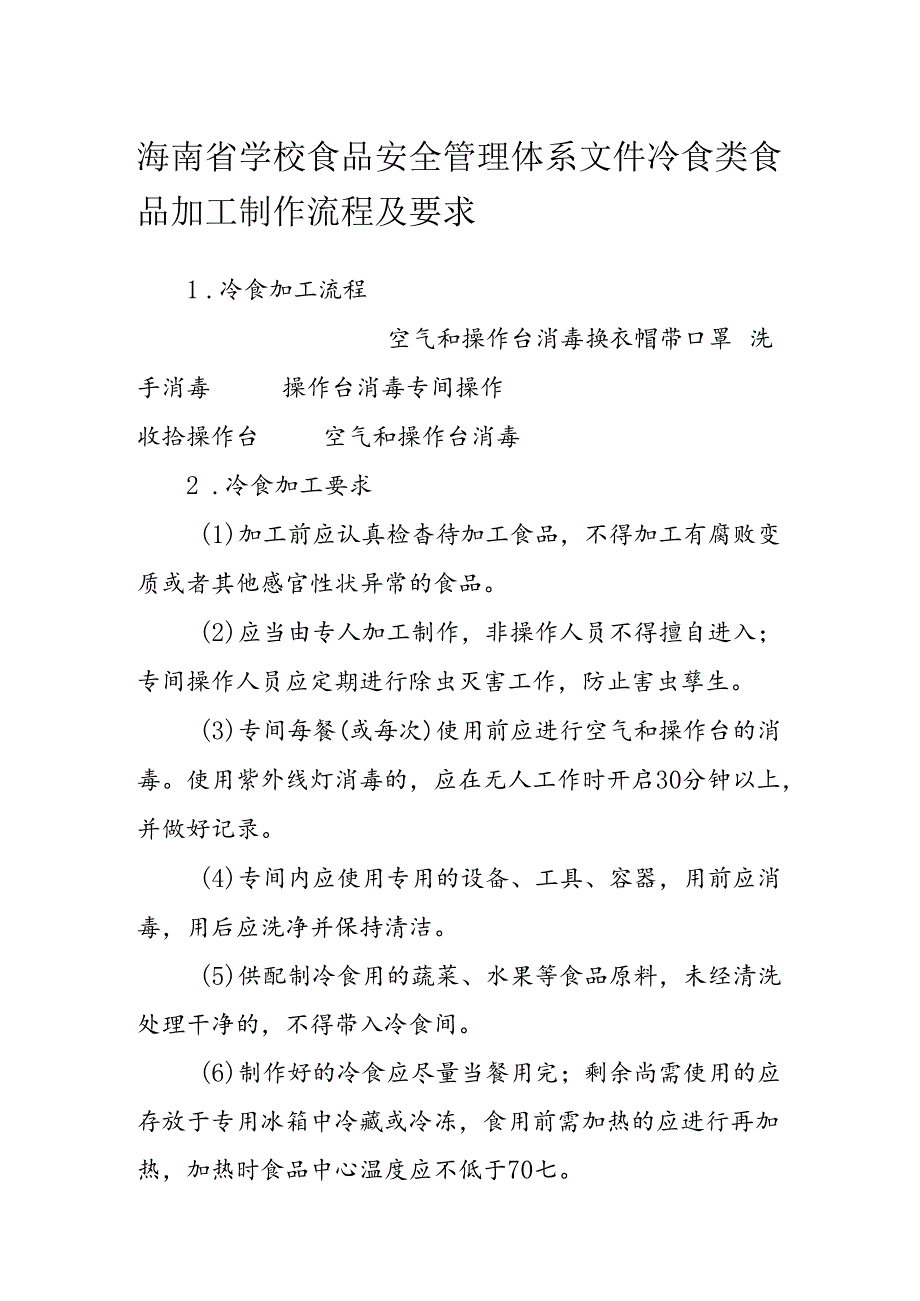 海南省学校食品安全管理体系文件冷食类食品加工制作流程及要求

1.冷食加工流程

空气和操作台消毒换衣帽带口罩 洗手消毒 操作台消毒专间操作 收拾操作台 空气和操作台消毒

2.冷食加工要求

(1)加工前应认真检杳待加工食品，不得加工有腐败变质或者其他感官性状异常的食品。

(2)应当由专人加工制作，非操作人员不得擅自进入；专间操作人员应定期进行除虫灭害工作，防止害虫孳生。

(3)专间每餐(或每次)使用前应进行空气和操作台的消毒。使用紫外线灯消毒的，应在无人工作时开启30分钟以上，并做好记录。

(4)专间内应使用专用的设备、工具、容器，用前应消毒，用后应洗净并保持清洁。

(5)供配制冷食用的蔬菜、水果等食品原料，未经清洗处理干净的，不得带入冷食间。

(6)制作好的冷食应尽量当餐用完；剩余尚需使用的应存放于专用冰箱中冷藏或冷冻，食用前需加热的应进行再加热，加热时食品中心温度应不低于70七。